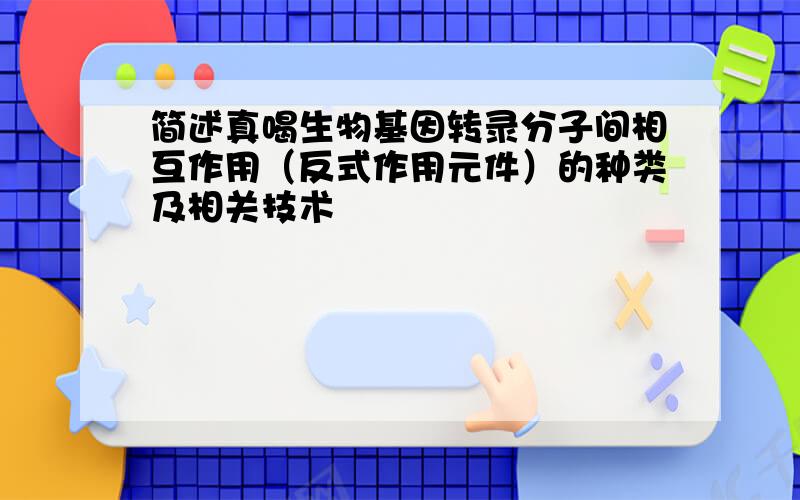 简述真喝生物基因转录分子间相互作用（反式作用元件）的种类及相关技术